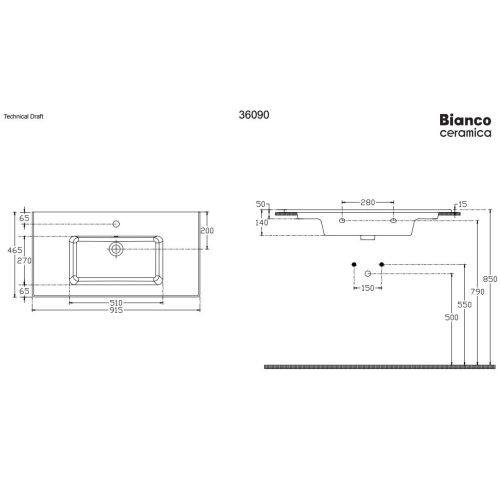 Technical Draft

36090

Bianco
ceramica

65
465
270
65
200
510
915

50
140
280
15
150
500
550
790
850